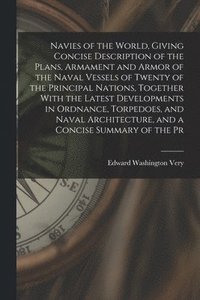 Navies of the World. Giving Concise Description of the Plans, Armament and Armor of the Naval Vessels of Twenty of the Principal Nations. Together With the Latest Developments in Ordnance, Torpedoes, and Naval Architecture, and a Concise Summary of the Pr

Edward Washington Very

S.E
140
160
180